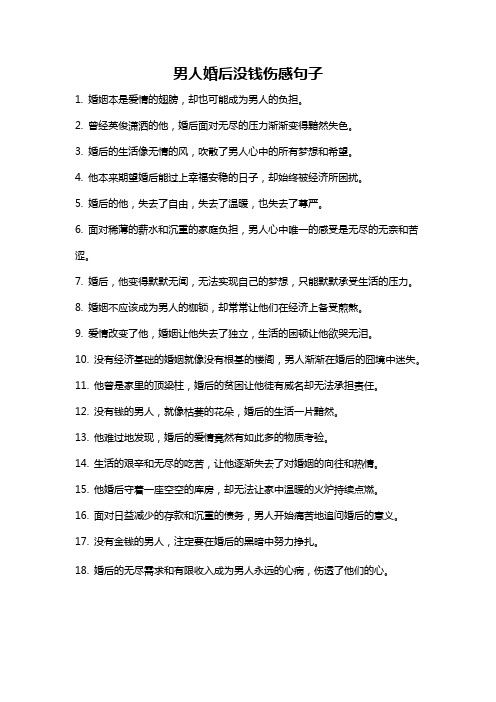 男人婚后没钱伤感句子

1. 婚姻本是爱情的翅膀，却也可能成为男人的负担。

2. 曾经英俊潇洒的他，婚后面对无尽的压力渐渐变得黯然失色。

3. 婚后的生活像无情的风，吹散了男人心中的所有梦想和希望。

4. 他本来期望婚后能过上幸福安稳的日子，却始终被经济所困扰。

5. 婚后的他，失去了自由，失去了温暖，也失去了尊严。

6. 面对稀薄的薪水和沉重的家庭负担，男人心中唯一的感受是无尽的无奈和苦涩。

7. 婚后，他变得默默无闻，无法实现自己的梦想，只能默默承受生活的压力。

8. 婚姻不应该成为男人的枷锁，却常常让他们在经济上备受煎熬。

9. 爱情改变了他，婚姻让他失去了独立，生活的困顿让他欲哭无泪。

10. 没有经济基础的婚姻就像没有根基的楼阁，男人渐渐在婚后的困境中迷失。

11. 他曾是家里的顶梁柱，婚后的贫困让他徒有威名却无法承担责任。

12. 没有钱的男人，就像枯萎的花朵，婚后的生活一片黯然。

13. 他难过地发现，婚后的爱情竟然有如此多的物质考验。

14. 生活的艰辛和无尽的吃苦，让他逐渐失去了对婚姻的向往和热情。

15. 他婚后守着一座空空的库房，却无法让家中温暖的火炉持续点燃。

16. 面对日益减少的存款和沉重的债务，男人开始痛苦地追问婚后的意义。

17. 没有金钱的男人，注定要在婚后的黑暗中努力挣扎。

18. 婚后的无尽需求和有限收入成为男人永远的心病，伤透了他们的心。